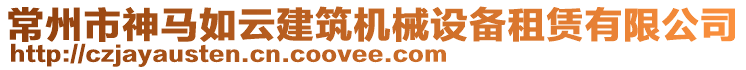 常州市神马如云建筑机械设备租赁有限公司
http://czjayausten.cn.coovee.com